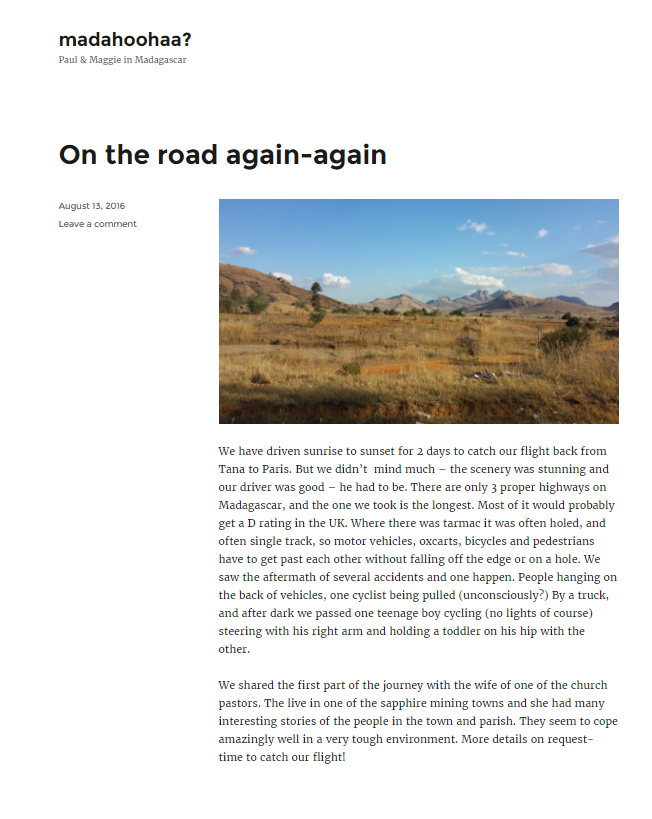 madahoohaa?

Paul & Maggie in Madagascar

On the road again-again

August 13, 2016

Leave a comment

We have driven sunrise to sunset for 2 days to catch our flight back from Tana to Paris. But we didn't mind much – the scenery was stunning and our driver was good – he had to be. There are only 3 proper highways on Madagascar, and the one we took is the longest. Most of it would probably get a D rating in the UK. Where there was tarmac it was often holed, and often single track, so motor vehicles, oxcarts, bicycles and pedestrians have to get past each other without falling off the edge or on a hole. We saw the aftermath of several accidents and one happen. People hanging on the back of vehicles, one cyclist being pulled (unconsciously?) By a truck, and after dark we passed one teenage boy cycling (no lights of course) steering with his right arm and holding a toddler on his hip with the other.

We shared the first part of the journey with the wife of one of the church pastors. The live in one of the sapphire mining towns and she had many interesting stories of the people in the town and parish. They seem to cope amazingly well in a very tough environment. More details on request- time to catch our flight!